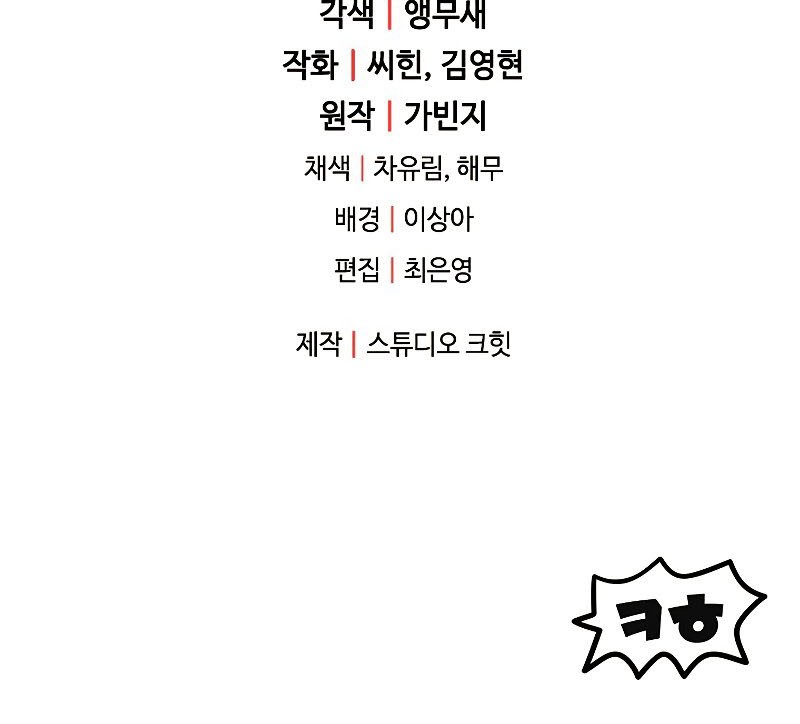 각색 | 앵무새

작화 | 씨힌, 김영현

원작 | 가빈지

채색 | 차유림, 해무

배경 | 이상아

편집 | 최은영

제작 | 스튜디오 크힛

ㅋㅎ